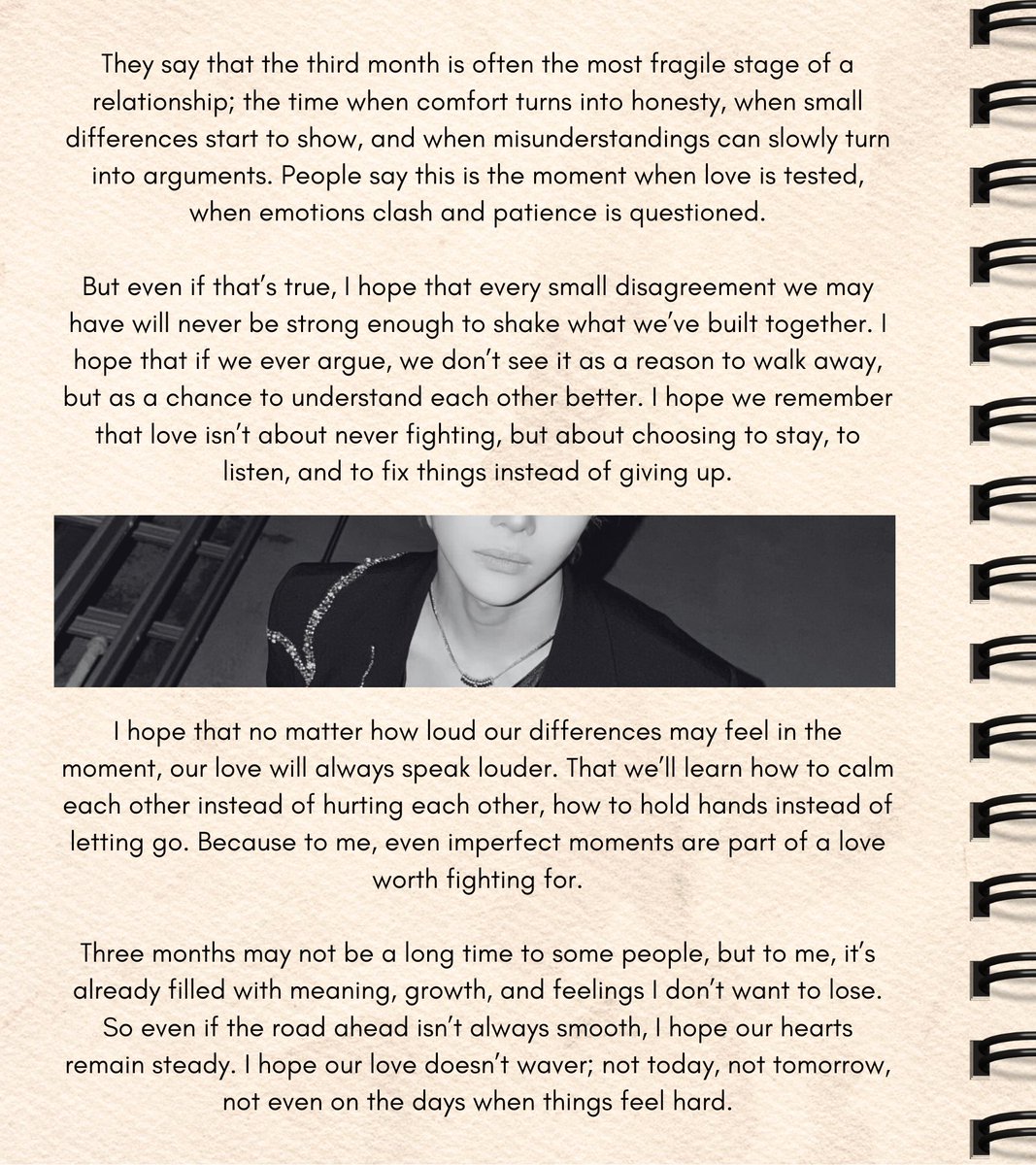 They say that the third month is often the most fragile stage of a relationship; the time when comfort turns into honesty, when small differences start to show, and when misunderstandings can slowly turn into arguments. People say this is the moment when love is tested, when emotions clash and patience is questioned.

But even if that's true, I hope that every small disagreement we may have will never be strong enough to shake what we've built together. I hope that if we ever argue, we don't see it as a reason to walk away, but as a chance to understand each other better. I hope we remember that love isn't about never fighting, but about choosing to stay, to listen, and to fix things instead of giving up.

I hope that no matter how loud our differences may feel in the moment, our love will always speak louder. That we'll learn how to calm each other instead of hurting each other, how to hold hands instead of letting go. Because to me, even imperfect moments are part of a love worth fighting for.

Three months may not be a long time to some people, but to me, it's already filled with meaning, growth, and feelings I don't want to lose. So even if the road ahead isn't always smooth, I hope our hearts remain steady. I hope our love doesn't waver; not today, not tomorrow, not even on the days when things feel hard.